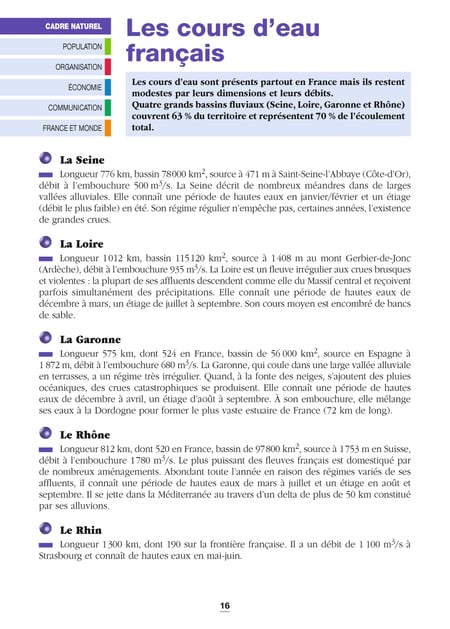 CADRE NATUREL
POPULATION
ORGANISATION
ÉCONOMIE
COMMUNICATION
FRANCE ET MONDE

Les cours d'eau français

Les cours d'eau sont présents partout en France mais ils restent modestes par leurs dimensions et leurs débits. Quatre grands bassins fluviaux (Seine, Loire, Garonne et Rhône) couvrent 63 % du territoire et représentent 70 % de l'écoulement total.

La Seine

Longueur 776 km, bassin 78000 $km^2$, source à 471 m à Saint-Seine-l'Abbaye (Côte-d'Or), débit à l'embouchure 500 $m^3/s$. La Seine décrit de nombreux méandres dans de larges vallées alluviales. Elle connaît une période de hautes eaux en janvier/février et un étiage (débit le plus faible) en été. Son régime régulier n'empêche pas, certaines années, l'existence de grandes crues.

La Loire

Longueur 1012 km, bassin 115120 $km^2$, source à 1408 m au mont Gerbier-de-Jonc (Ardèche), débit à l'embouchure 935 $m^3/s$. La Loire est un fleuve irrégulier aux crues brusques et violentes : la plupart de ses affluents descendent comme elle du Massif central et reçoivent parfois simultanément des précipitations. Elle connaît une période de hautes eaux de décembre à mars, un étiage de juillet à septembre. Son cours moyen est encombré de bancs de sable.

La Garonne

Longueur 575 km, dont 524 en France, bassin de 56 000 $km^2$, source en Espagne à 1 872 m, débit à l'embouchure 680 $m^3/s$. La Garonne, qui coule dans une large vallée alluviale en terrasses, a un régime très irrégulier. Quand, à la fonte des neiges, s'ajoutent des pluies océaniques, des crues catastrophiques se produisent. Elle connaît une période de hautes eaux de décembre à avril, un étiage d'août à septembre. À son embouchure, elle mélange ses eaux à la Dordogne pour former le plus vaste estuaire de France (72 km de long).

Le Rhône

Longueur 812 km, dont 520 en France, bassin de 97800 $km^2$, source à 1753 m en Suisse, débit à l'embouchure 1780 $m^3/s$. Le plus puissant des fleuves français est domestiqué par de nombreux aménagements. Abondant toute l'année en raison des régimes variés de ses affluents, il connaît une période de hautes eaux de mars à juillet et un étiage en août et septembre. Il se jette dans la Méditerranée au travers d'un delta de plus de 50 km constitué par ses alluvions.

Le Rhin

Longueur 1300 km, dont 190 sur la frontière française. Il a un débit de 1 100 $m^3/s$ à Strasbourg et connaît de hautes eaux en mai-juin.

16